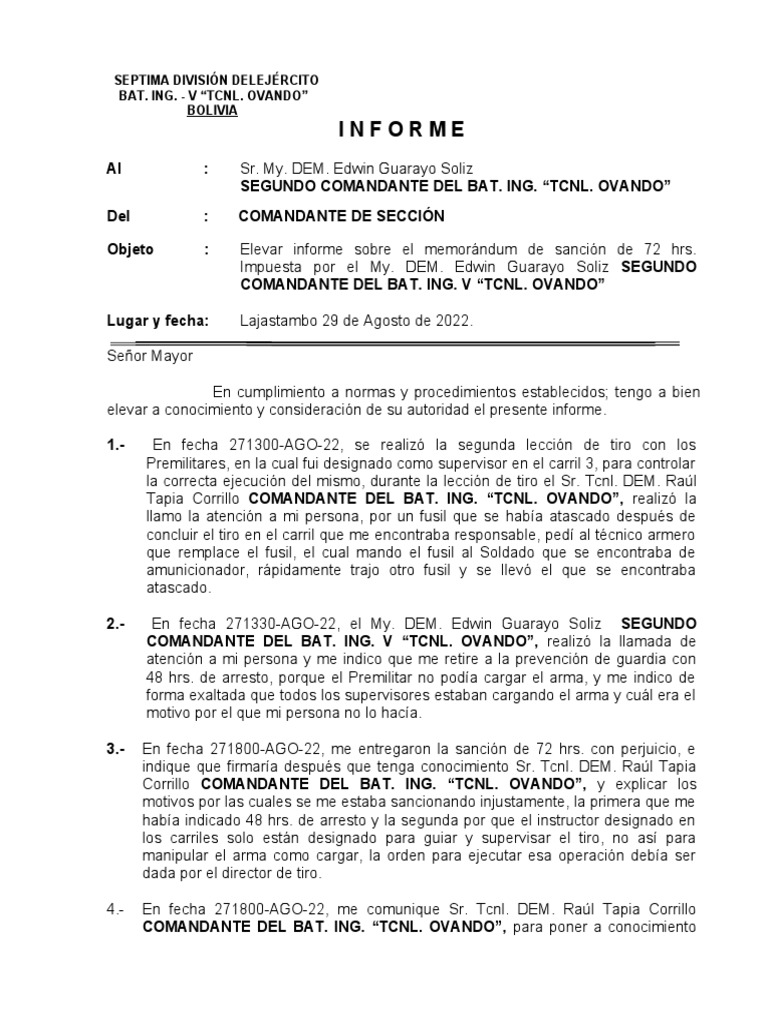 SEPTIMA DIVISIÓN DELEJÉRCITO
BAT. ING. - V "TCNL. OVANDO"
BOLIVIA

INFORME

Al : Sr. My. DEM. Edwin Guarayo Soliz
SEGUNDO COMANDANTE DEL BAT. ING. "TCNL. OVANDO"

Del : COMANDANTE DE SECCIÓN

Objeto : Elevar informe sobre el memorándum de sanción de 72 hrs. Impuesta por el My. DEM. Edwin Guarayo Soliz SEGUNDO COMANDANTE DEL BAT. ING. V "TCNL. OVANDO"

Lugar y fecha: Lajastambo 29 de Agosto de 2022.

Señor Mayor

En cumplimiento a normas y procedimientos establecidos; tengo a bien elevar a conocimiento y consideración de su autoridad el presente informe.

1.- En fecha 271300-AGO-22, se realizó la segunda lección de tiro con los Premilitares, en la cual fui designado como supervisor en el carril 3, para controlar la correcta ejecución del mismo, durante la lección de tiro el Sr. Tcnl. DEM. Raúl Tapia Corrillo COMANDANTE DEL BAT. ING. "TCNL. OVANDO", realizó la llamo la atención a mi persona, por un fusil que se había atascado después de concluir el tiro en el carril que me encontraba responsable, pedí al técnico armero que remplace el fusil, el cual mando el fusil al Soldado que se encontraba de amunicionador, rápidamente trajo otro fusil y se llevó el que se encontraba atascado.

2.- En fecha 271330-AGO-22, el My. DEM. Edwin Guarayo Soliz SEGUNDO COMANDANTE DEL BAT. ING. V "TCNL. OVANDO", realizó la llamada de atención a mi persona y me indico que me retire a la prevención de guardia con 48 hrs. de arresto, porque el Premilitar no podía cargar el arma, y me indico de forma exaltada que todos los supervisores estaban cargando el arma y cuál era el motivo por el que mi persona no lo hacía.

3.- En fecha 271800-AGO-22, me entregaron la sanción de 72 hrs. con perjuicio, e indique que firmaría después que tenga conocimiento Sr. Tcnl. DEM. Raúl Tapia Corrillo COMANDANTE DEL BAT. ING. "TCNL. OVANDO", y explicar los motivos por las cuales se me estaba sancionando injustamente, la primera que me había indicado 48 hrs. de arresto y la segunda por que el instructor designado en los carriles solo están designado para guiar y supervisar el tiro, no así para manipular el arma como cargar, la orden para ejecutar esa operación debía ser dada por el director de tiro.

4.- En fecha 271800-AGO-22, me comunique Sr. Tcnl. DEM. Raúl Tapia Corrillo COMANDANTE DEL BAT. ING. "TCNL. OVANDO", para poner a conocimiento